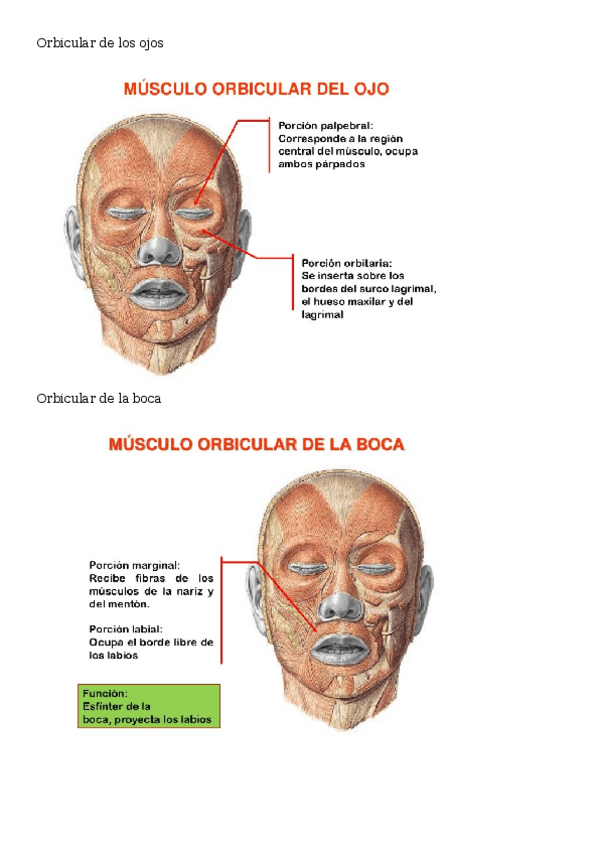 Orbicular de los ojos

MÚSCULO ORBICULAR DEL OJO

Porción palpebral:
Corresponde a la región central del músculo, ocupa ambos párpados

Porción orbitaria:
Se inserta sobre los bordes del surco lagrimal, el hueso maxilar y del lagrimal

Orbicular de la boca

MÚSCULO ORBICULAR DE LA BOCA

Porción marginal:
Recibe fibras de los músculos de la nariz y del mentón.

Porción labial:
Ocupa el borde libre de los labios

Función:
Esfínter de la boca, proyecta los labios